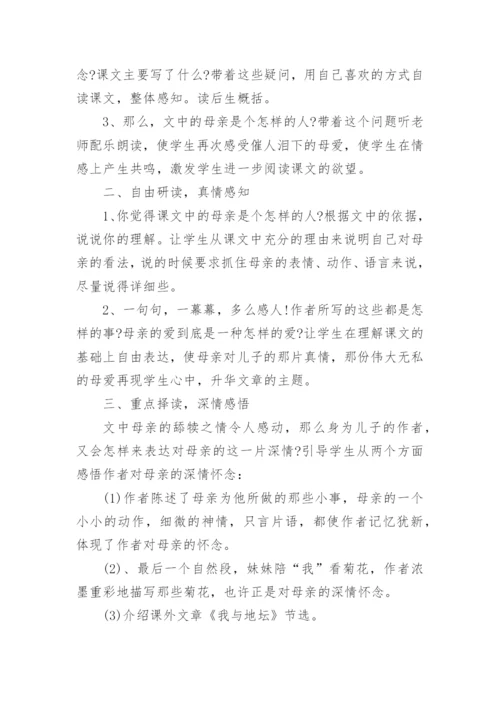 念?课文主要写了什么?带着这些疑问，用自己喜欢的方式自读课文，整体感知。读后生概括。

3、那么，文中的母亲是个怎样的人?带着这个问题听老师配乐朗读，使学生再次感受催人泪下的母爱，使学生在情感上产生共鸣，激发学生进一步阅读课文的欲望。

二、自由研读，真情感知

1、你觉得课文中的母亲是个怎样的人?根据文中的依据，说说你的理解。让学生从课文中充分的理由来说明自己对母亲的看法，说的时候要求抓住母亲的表情、动作、语言来说，尽量说得详细些。

2、一句句，一幕幕，多么感人!作者所写的这些都是怎样的事?母亲的爱到底是一种怎样的爱?让学生在理解课文的基础上自由表达，使母亲对儿子的那片真情，那份伟大无私的母爱再现学生心中，升华文章的主题。

三、重点择读，深情感悟

文中母亲的舔犊之情令人感动，那么身为儿子的作者，又会怎样来表达对母亲的这一片深情?引导学生从两个方面感悟作者对母亲的深情怀念：

(1)作者陈述了母亲为他所做的那些小事，母亲的一个小小的动作，细微的神情，只言片语，都使作者记忆犹新，体现了作者对母亲的怀念。

(2)、最后一个自然段，妹妹陪“我”看菊花，作者浓墨重彩地描写那些菊花，也许正是对母亲的深情怀念。

(3)介绍课外文章《我与地坛》节选。